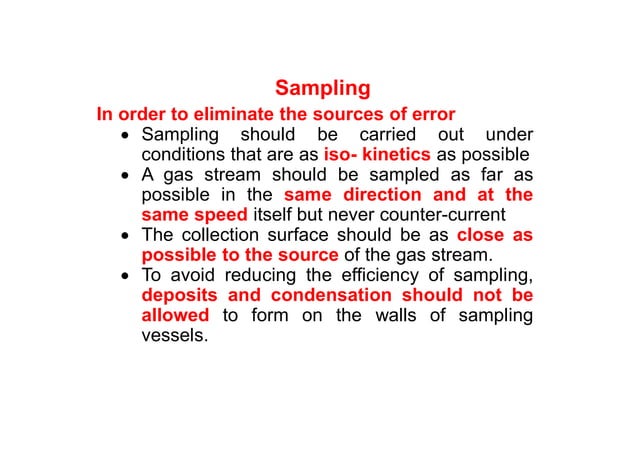 Sampling

In order to eliminate the sources of error

• Sampling should be carried out under conditions that are as iso- kinetics as possible
• A gas stream should be sampled as far as possible in the same direction and at the same speed itself but never counter-current
• The collection surface should be as close as possible to the source of the gas stream.
• To avoid reducing the efficiency of sampling, deposits and condensation should not be allowed to form on the walls of sampling vessels.